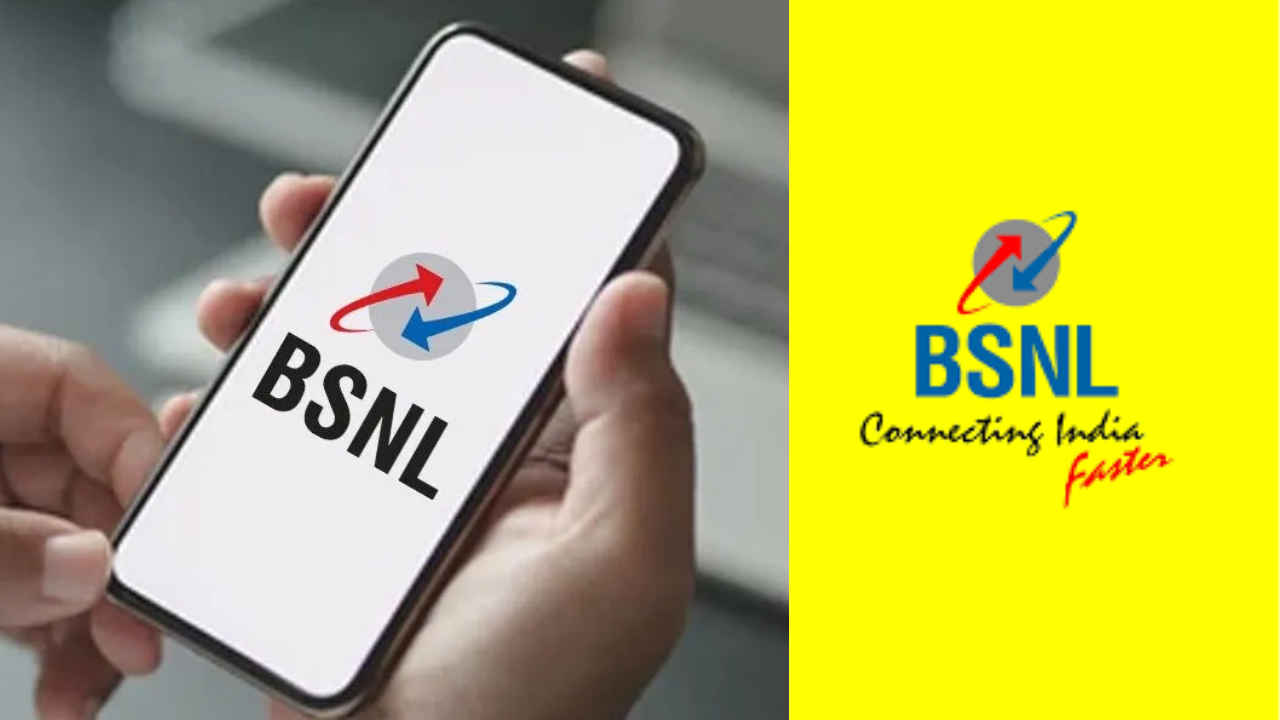 BSNL

BSNL
Connecting India
Faster